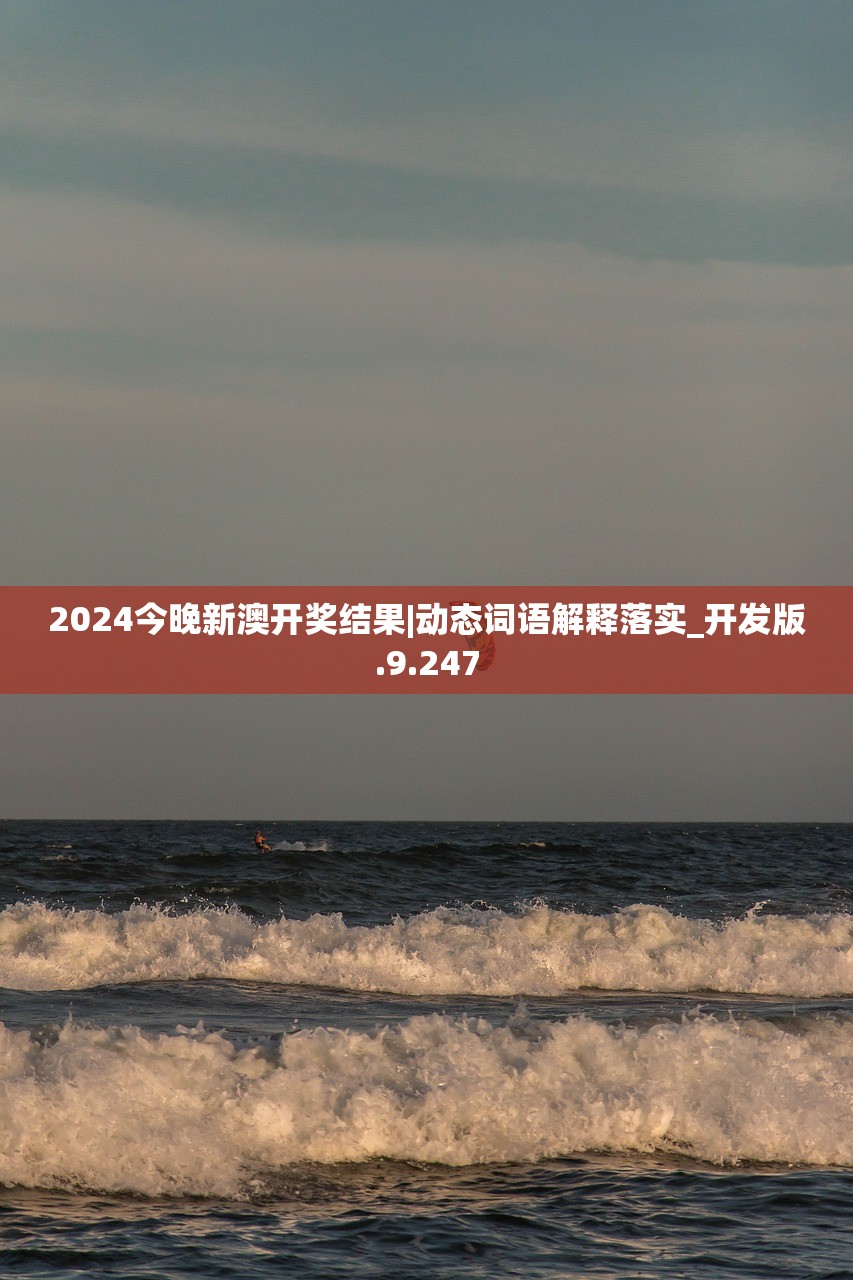 2024今晚新澳开奖结果|动态词语解释落实_开发版.9.247